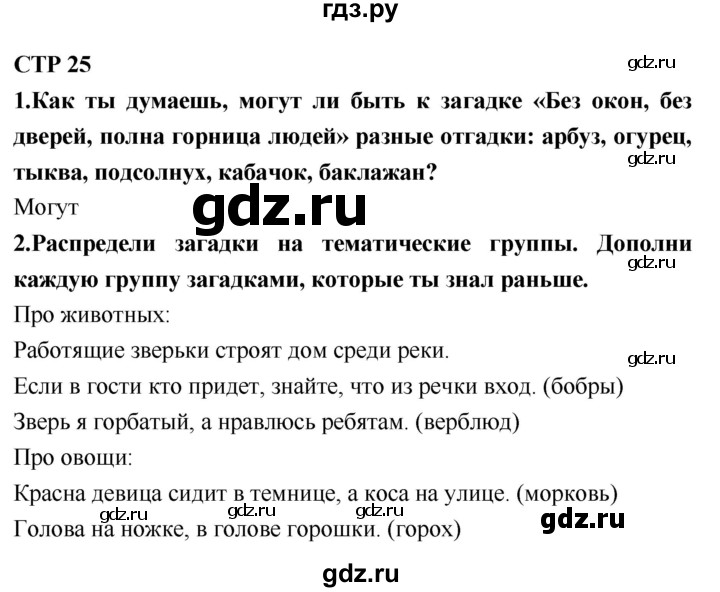 гдз.ру

СТР 25

gdz.ru

1.Как ты думаешь, могут ли быть к загадке «Без окон, без дверей, полна горница людей» разные отгадки: арбуз, огурец, тыква, подсолнух, кабачок, баклажан?

gdz.ru

Могут

gdz.ru

2.Распредели загадки на тематические группы. Дополни каждую группу загадками, которые ты знал раньше.

gdz.ru

Про животных:

Работящие зверьки строят дом среди реки.

gdz.ru

Если в гости кто придет, знайте, что из речки вход. (бобры)

Зверь я горбатый, а нравлюсь ребятам. (верблюд)

Про овощи:

Красна девица сидит в темнице, а коса на улице. (морковь)

gdz.ru gdz.ru gdz.ru gdz.ru

Голова на ножке, в голове горошки. (горох)

gdz.ru